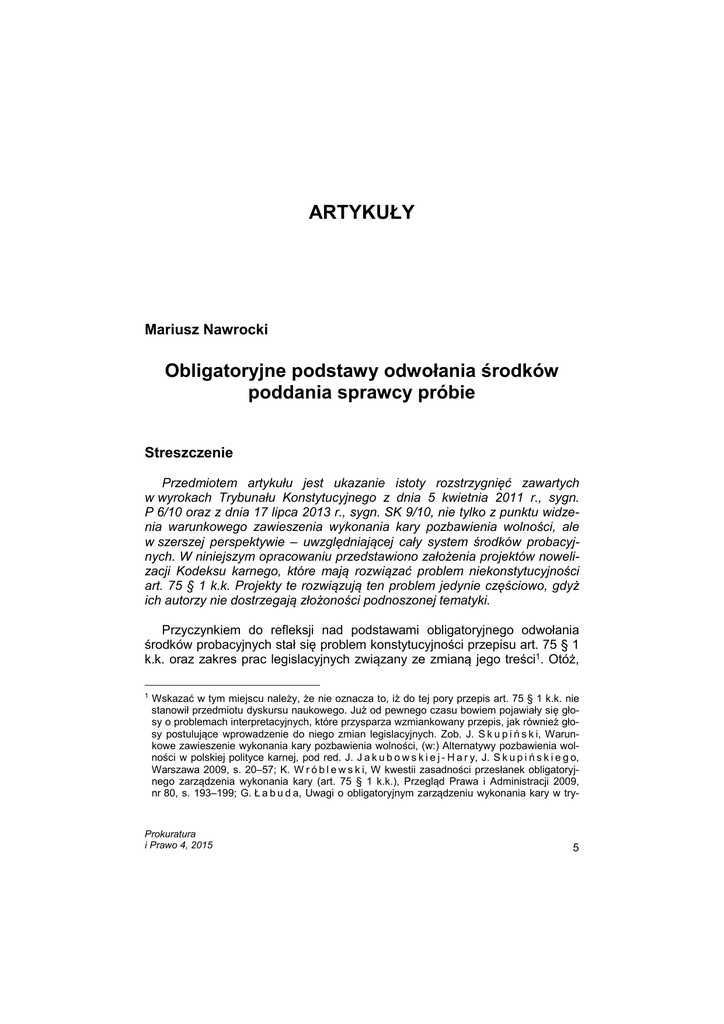 ARTYKUŁY

Mariusz Nawrocki

Obligatoryjne podstawy odwołania środków poddania sprawcy próbie

Streszczenie

Przedmiotem artykułu jest ukazanie istoty rozstrzygnięć zawartych w wyrokach Trybunału Konstytucyjnego z dnia 5 kwietnia 2011 r., sygn. P 6/10 oraz z dnia 17 lipca 2013 r., sygn. SK 9/10, nie tylko z punktu widzenia warunkowego zawieszenia wykonania kary pozbawienia wolności, ale w szerszej perspektywie – uwzględniającej cały system środków probacyjnych. W niniejszym opracowaniu przedstawiono założenia projektów nowelizacji Kodeksu karnego, które mają rozwiązać problem niekonstytucyjności art. 75 § 1 k.k. Projekty te rozwiązują ten problem jedynie częściowo, gdyż ich autorzy nie dostrzegają złożoności podnoszonej tematyki.

Przyczynkiem do refleksji nad podstawami obligatoryjnego odwołania środków probacyjnych stał się problem konstytucyjności przepisu art. 75 § 1 k.k. oraz zakres prac legislacyjnych związany ze zmianą jego treści$^1$. Otóż,

$^1$ Wskazać w tym miejscu należy, że nie oznacza to, iż do tej pory przepis art. 75 § 1 k.k. nie stanowił przedmiotu dyskursu naukowego. Już od pewnego czasu bowiem pojawiały się głosy o problemach interpretacyjnych, które przysparza wzmiankowany przepis, jak również głosy postulujące wprowadzenie do niego zmian legislacyjnych. Zob. J. Skupiński, Warunkowe zawieszenie wykonania kary pozbawienia wolności, (w:) Alternatywy pozbawienia wolności w polskiej polityce karnej, pod red. J. Jakubowskiej-Hary, J. Skupińskiego, Warszawa 2009, s. 20–57; K. Wróblewski, W kwestii zasadności przesłanek obligatoryjnego zarządzenia wykonania kary (art. 75 § 1 k.k.), Przegląd Prawa i Administracji 2009, nr 80, s. 193–199; G. Łabuda, Uwagi o obligatoryjnym zarządzeniu wykonania kary w try-

Prokuratura
i Prawo 4, 2015

5